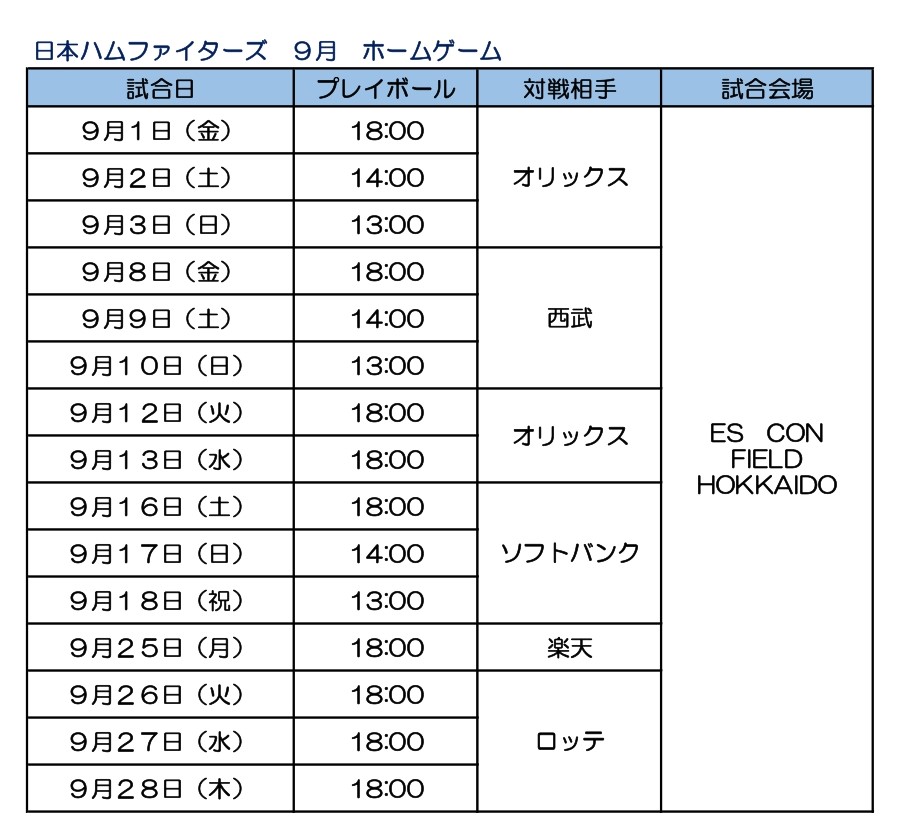 日本ハムファイターズ　9月　ホームゲーム

| 試合日 | プレイボール | 対戦相手 | 試合会場 |
|---|---|---|---|
| 9月1日（金） | 18:00 | オリックス | ES CON FIELD HOKKAIDO |
| 9月2日（土） | 14:00 | | |
| 9月3日（日） | 13:00 | | |
| 9月8日（金） | 18:00 | 西武 | |
| 9月9日（土） | 14:00 | | |
| 9月10日（日） | 13:00 | | |
| 9月12日（火） | 18:00 | オリックス | |
| 9月13日（水） | 18:00 | | |
| 9月16日（土） | 18:00 | ソフトバンク | |
| 9月17日（日） | 14:00 | | |
| 9月18日（祝） | 13:00 | | |
| 9月25日（月） | 18:00 | 楽天 | |
| 9月26日（火） | 18:00 | ロッテ | |
| 9月27日（水） | 18:00 | | |
| 9月28日（木） | 18:00 | | |